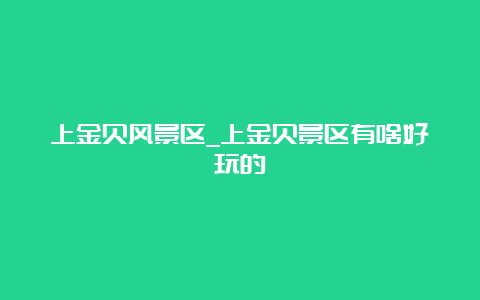 上金贝风景区_上金贝景区有啥好玩的